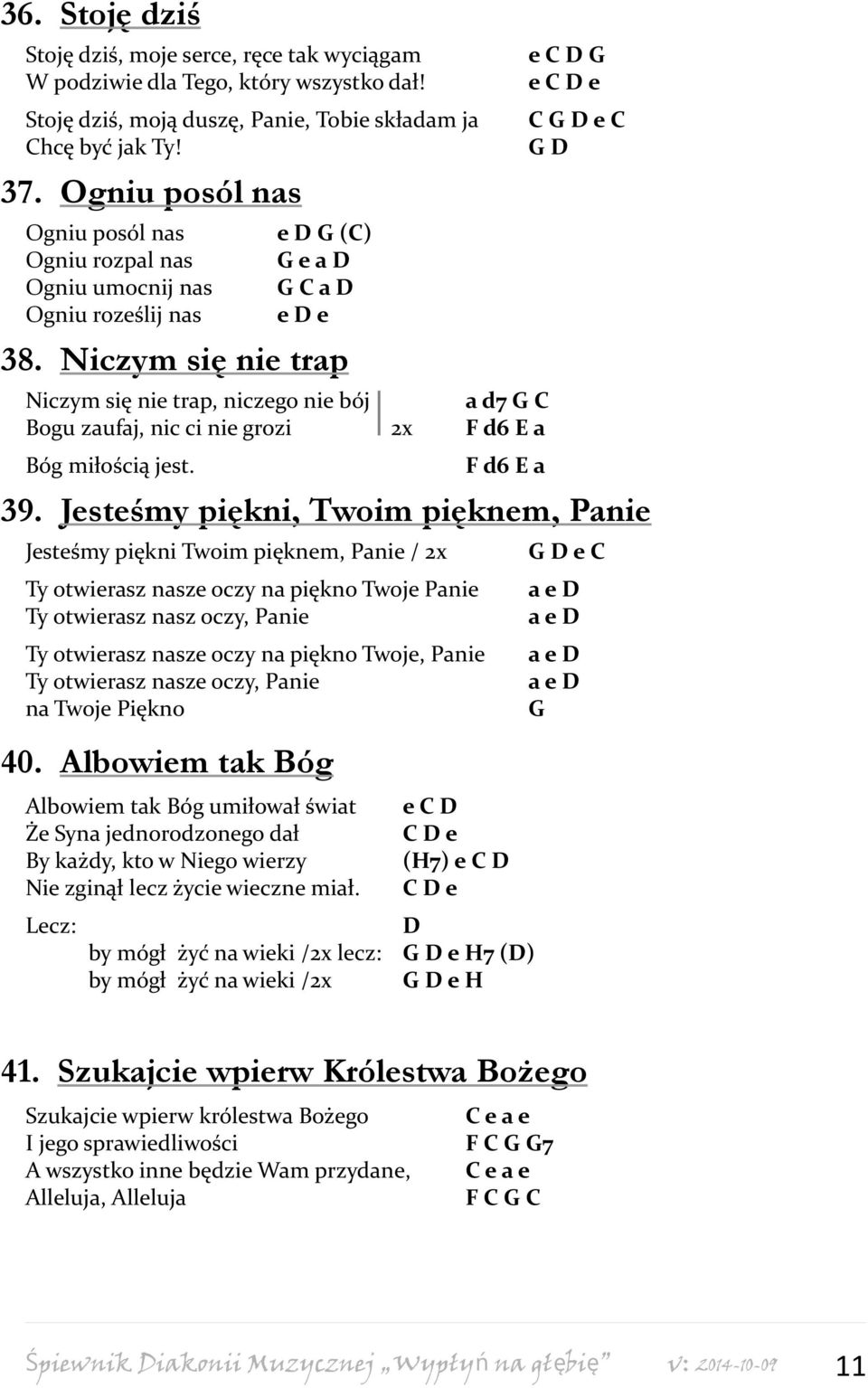 36. Stoję dziś

Stoję dziś, moje serce, ręce tak wyciągam e C D G
W podziwie dla Tego, który wszystko dał! e C D e

Stoję dziś, moją duszę, Panie, Tobie składam ja C G D e C
Chcę być jak Ty! G D

37. Ogniu posól nas

Ogniu posól nas e D G (C)
Ogniu rozpal nas G e a D
Ogniu umocnij nas G C a D
Ogniu roześlij nas e D e

38. Niczym się nie trap

Niczym się nie trap, niczego nie bój a d7 G C
Bogu zaufaj, nic ci nie grozi 2x F d6 E a

Bóg miłością jest. F d6 E a

39. Jesteśmy piękni, Twoim pięknem, Panie

Jesteśmy piękni Twoim pięknem, Panie / 2x G D e C

Ty otwierasz nasze oczy na piękno Twoje Panie a e D
Ty otwierasz nasz oczy, Panie a e D

Ty otwierasz nasze oczy na piękno Twoje, Panie a e D
Ty otwierasz nasze oczy, Panie a e D
na Twoje Piękno G

40. Albowiem tak Bóg

Albowiem tak Bóg umiłował świat e C D
Że Syna jednorodzonego dał C D e
By każdy, kto w Niego wierzy (H7) e C D
Nie zginął lecz życie wieczne miał. C D e

Lecz: D
by mógł żyć na wieki /2x lecz: G D e H7 (D)
by mógł żyć na wieki /2x G D e H

41. Szukajcie wpierw Królestwa Bożego

Szukajcie wpierw królestwa Bożego C e a e
I jego sprawiedliwości F C G G7
A wszystko inne będzie Wam przydane, C e a e
Alleluja, Alleluja F C G C

Śpiewnik Diakonii Muzycznej „Wypłyń na głębię” v: 2014-10-09 11